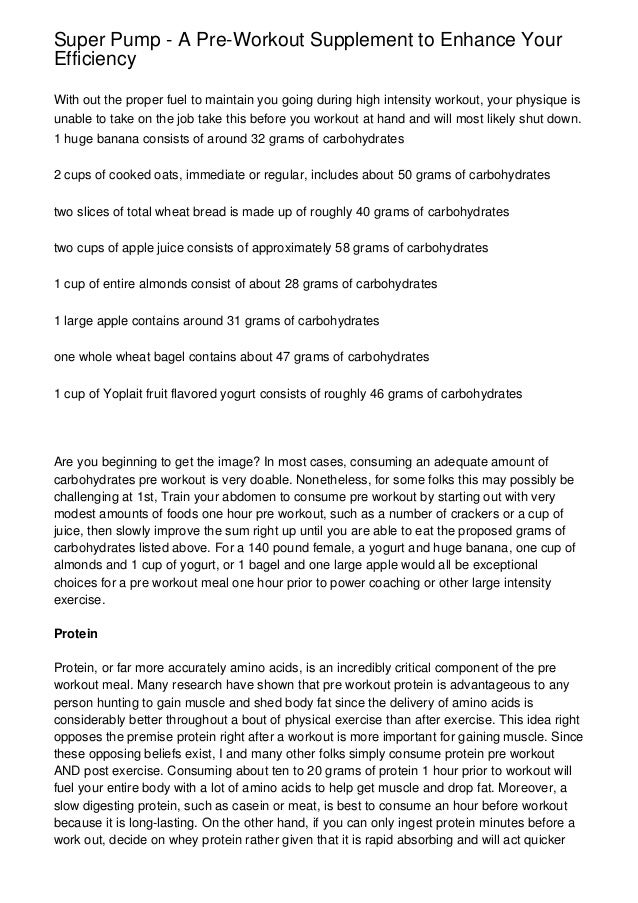 Super Pump - A Pre-Workout Supplement to Enhance Your Efficiency

With out the proper fuel to maintain you going during high intensity workout, your physique is unable to take on the job take this before you workout at hand and will most likely shut down.
1 huge banana consists of around 32 grams of carbohydrates

2 cups of cooked oats, immediate or regular, includes about 50 grams of carbohydrates

two slices of total wheat bread is made up of roughly 40 grams of carbohydrates

two cups of apple juice consists of approximately 58 grams of carbohydrates

1 cup of entire almonds consist of about 28 grams of carbohydrates

1 large apple contains around 31 grams of carbohydrates

one whole wheat bagel contains about 47 grams of carbohydrates

1 cup of Yoplait fruit flavored yogurt consists of roughly 46 grams of carbohydrates

Are you beginning to get the image? In most cases, consuming an adequate amount of carbohydrates pre workout is very doable. Nonetheless, for some folks this may possibly be challenging at 1st, Train your abdomen to consume pre workout by starting out with very modest amounts of foods one hour pre workout, such as a number of crackers or a cup of juice, then slowly improve the sum right up until you are able to eat the proposed grams of carbohydrates listed above. For a 140 pound female, a yogurt and huge banana, one cup of almonds and 1 cup of yogurt, or 1 bagel and one large apple would all be exceptional choices for a pre workout meal one hour prior to power coaching or other large intensity exercise.

Protein

Protein, or far more accurately amino acids, is an incredibly critical component of the pre workout meal. Many research have shown that pre workout protein is advantageous to any person hunting to gain muscle and shed body fat since the delivery of amino acids is considerably better throughout a bout of physical exercise than after exercise. This idea right opposes the premise protein right after a workout is more important for gaining muscle. Since these opposing beliefs exist, I and many other folks simply consume protein pre workout AND post exercise. Consuming about ten to 20 grams of protein 1 hour prior to workout will fuel your entire body with a lot of amino acids to help get muscle and drop fat. Moreover, a slow digesting protein, such as casein or meat, is best to consume an hour before workout because it is long-lasting. On the other hand, if you can only ingest protein minutes before a work out, decide on whey protein rather given that it is rapid absorbing and will act quicker